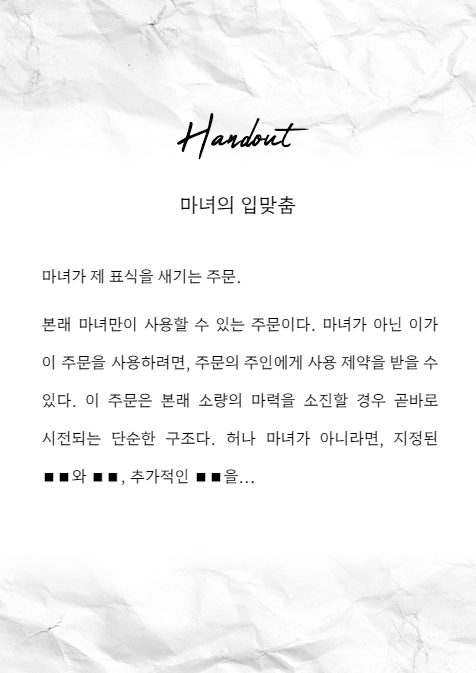 Handout

마녀의 입맞춤

마녀가 제 표식을 새기는 주문.

본래 마녀만이 사용할 수 있는 주문이다. 마녀가 아닌 이가 이 주문을 사용하려면, 주문의 주인에게 사용 제약을 받을 수 있다. 이 주문은 본래 소량의 마력을 소진할 경우 곧바로 시전되는 단순한 구조다. 허나 마녀가 아니라면, 지정된 ■■와 ■■, 추가적인 ■■을…